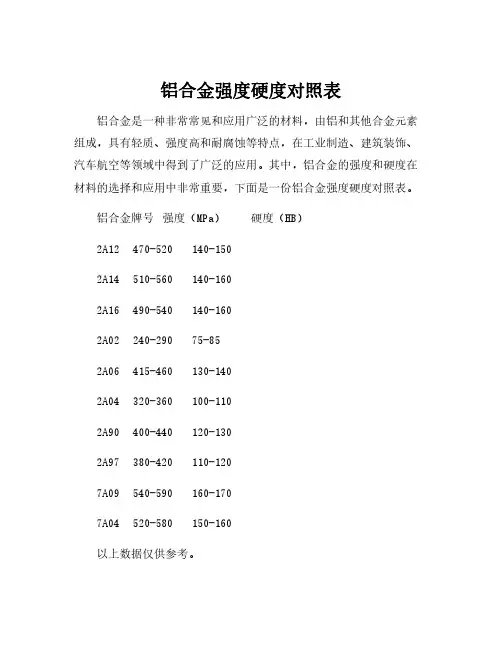 铝合金强度硬度对照表

铝合金是一种非常常见和应用广泛的材料，由铝和其他合金元素组成，具有轻质、强度高和耐腐蚀等特点，在工业制造、建筑装饰、汽车航空等领域中得到了广泛的应用。其中，铝合金的强度和硬度在材料的选择和应用中非常重要，下面是一份铝合金强度硬度对照表。

铝合金牌号　强度（MPa）　硬度（HB）

2A12　470-520　140-150

2A14　510-560　140-160

2A16　490-540　140-160

2A02　240-290　75-85

2A06　415-460　130-140

2A04　320-360　100-110

2A90　400-440　120-130

2A97　380-420　110-120

7A09　540-590　160-170

7A04　520-580　150-160

以上数据仅供参考。